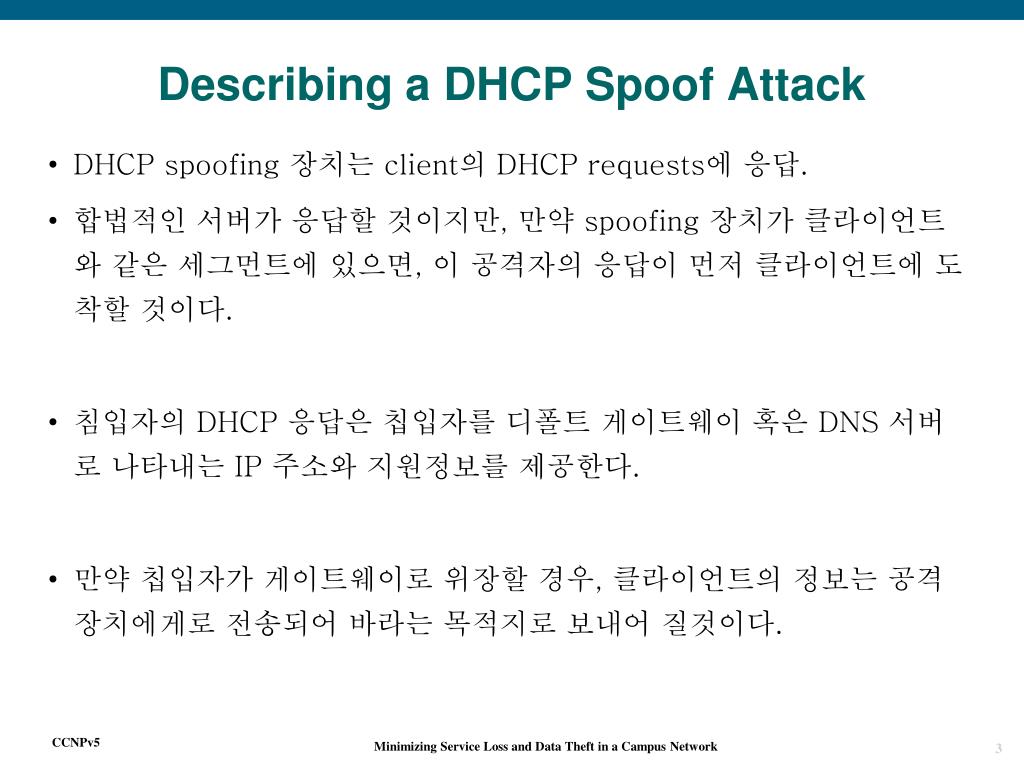 Describing a DHCP Spoof Attack

• DHCP spoofing 장치는 client의 DHCP requests에 응답.

• 합법적인 서버가 응답할 것이지만, 만약 spoofing 장치가 클라이언트와 같은 세그먼트에 있으면, 이 공격자의 응답이 먼저 클라이언트에 도착할 것이다.

• 침입자의 DHCP 응답은 칩입자를 디폴트 게이트웨이 혹은 DNS 서버로 나타내는 IP 주소와 지원정보를 제공한다.

• 만약 칩입자가 게이트웨이로 위장할 경우, 클라이언트의 정보는 공격 장치에게로 전송되어 바라는 목적지로 보내어 질것이다.

CCNPv5

Minimizing Service Loss and Data Theft in a Campus Network

3